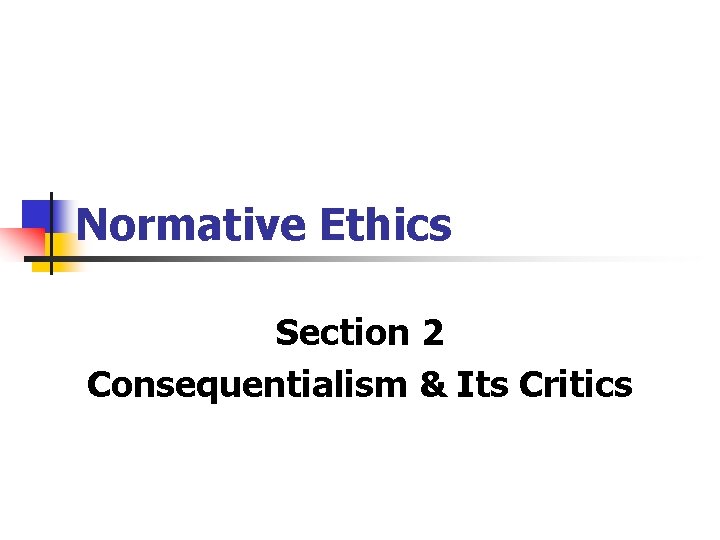 Normative Ethics

Section 2
Consequentialism & Its Critics